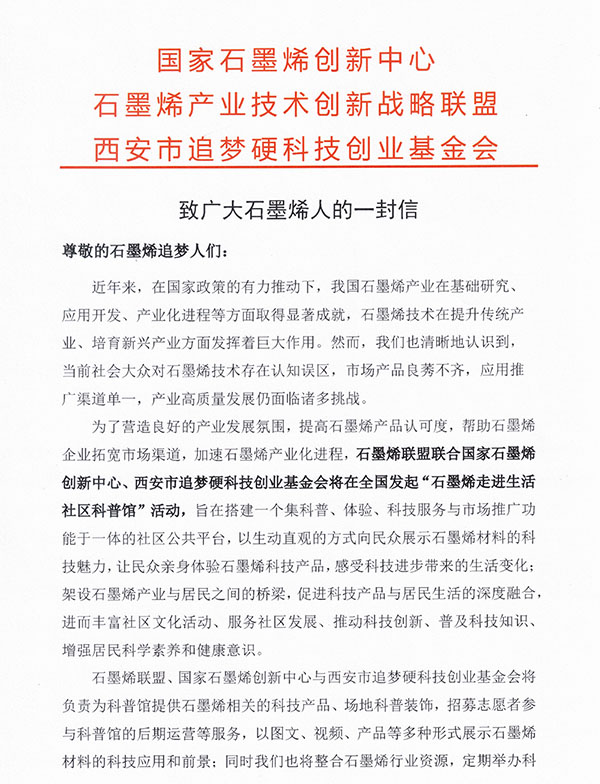 国家石墨烯创新中心
石墨烯产业技术创新战略联盟
西安市追梦硬科技创业基金会

致广大石墨烯人的一封信

尊敬的石墨烯追梦人们：

近年来，在国家政策的有力推动下，我国石墨烯产业在基础研究、应用开发、产业化进程等方面取得显著成就，石墨烯技术在提升传统产业、培育新兴产业方面发挥着巨大作用。然而，我们也清晰地认识到，当前社会大众对石墨烯技术存在认知误区，市场产品良莠不齐，应用推广渠道单一，产业高质量发展仍面临诸多挑战。

为了营造良好的产业发展氛围，提高石墨烯产品认可度，帮助石墨烯企业拓宽市场渠道，加速石墨烯产业化进程，石墨烯联盟联合国家石墨烯创新中心、西安市追梦硬科技创业基金会将在全国发起“石墨烯走进生活社区科普馆”活动，旨在搭建一个集科普、体验、科技服务与市场推广功能于一体的社区公共平台，以生动直观的方式向民众展示石墨烯材料的科技魅力，让民众亲身体验石墨烯科技产品，感受科技进步带来的生活变化；架设石墨烯产业与居民之间的桥梁，促进科技产品与居民生活的深度融合，进而丰富社区文化活动、服务社区发展、推动科技创新、普及科技知识、增强居民科学素养和健康意识。

石墨烯联盟、国家石墨烯创新中心与西安市追梦硬科技创业基金会将负责为科普馆提供石墨烯相关的科技产品、场地科普装饰，招募志愿者参与科普馆的后期运营等服务，以图文、视频、产品等多种形式展示石墨烯材料的科技应用和前景；同时我们也将整合石墨烯行业资源，定期举办科